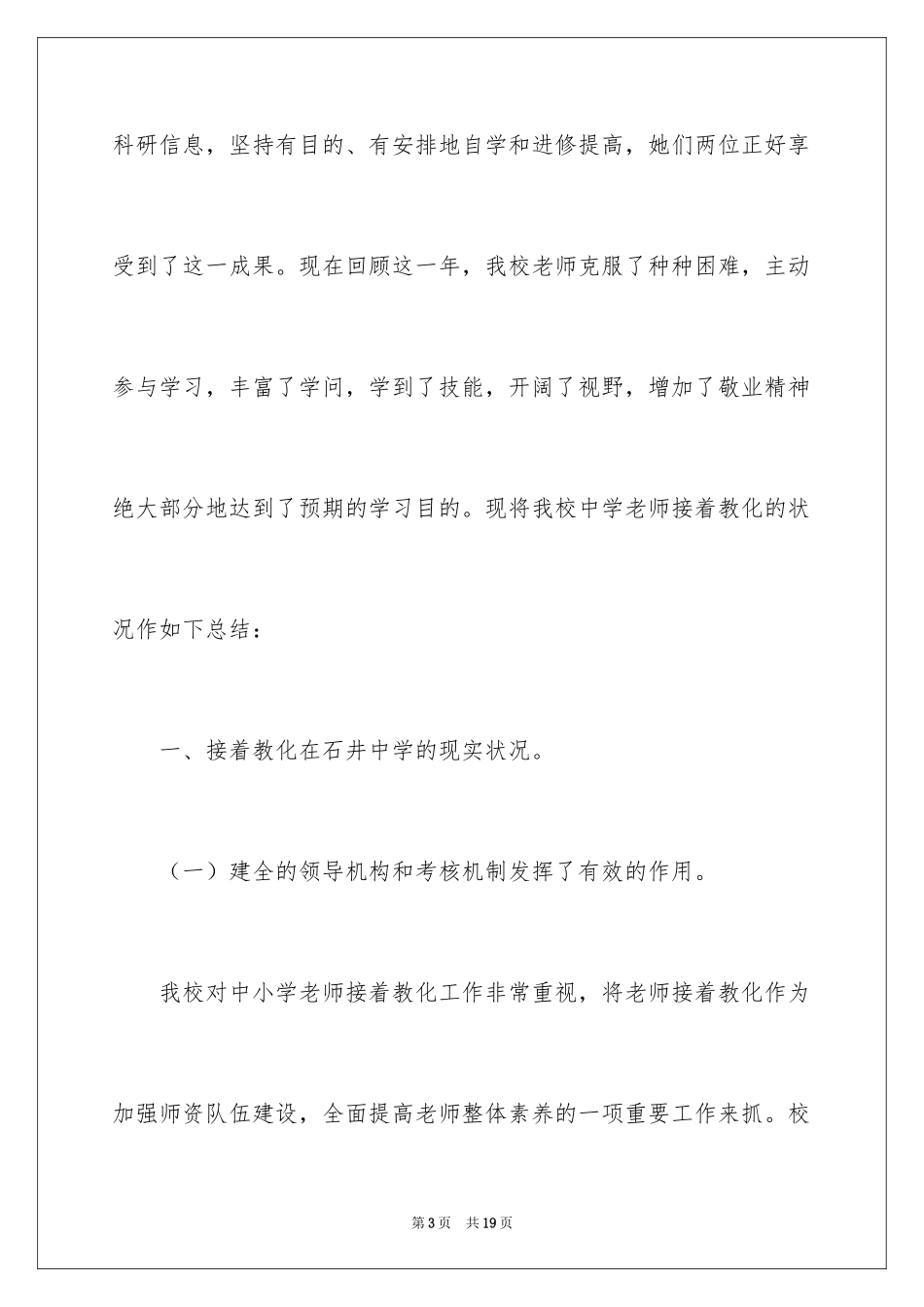 科研信息，坚持有目的、有安排地自学和进修提高，她们两位正好享受到了这一成果。现在回顾这一年，我校老师克服了种种困难，主动参与学习，丰富了学问，学到了技能，开阔了视野，增加了敬业精神绝大部分地达到了预期的学习目的。现将我校中学老师接着教化的状况作如下总结：

一、接着教化在石井中学的现实状况。

（一）建全的领导机构和考核机制发挥了有效的作用。

我校对中小学老师接着教化工作非常重视，将老师接着教化作为加强师资队伍建设，全面提高老师整体素养的一项重要工作来抓。校

第3页　共19页